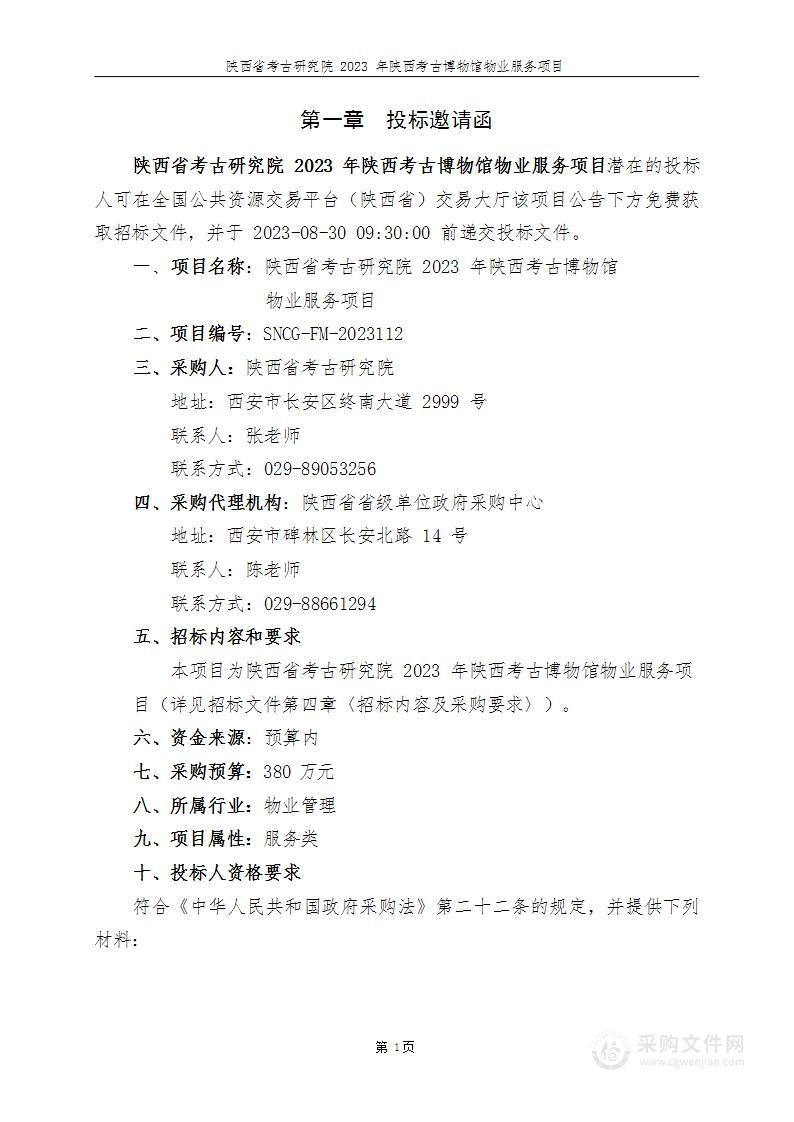 陕西省考古研究院 2023 年陕西考古博物馆物业服务项目

第一章 投标邀请函

陕西省考古研究院 2023 年陕西考古博物馆物业服务项目潜在的投标人可在全国公共资源交易平台（陕西省）交易大厅该项目公告下方免费获取招标文件，并于 2023-08-30 09:30:00 前递交投标文件。

一、项目名称：陕西省考古研究院 2023 年陕西考古博物馆物业服务项目

二、项目编号：SNCG-FM-2023112

三、采购人：陕西省考古研究院

地址：西安市长安区终南大道 2999 号

联系人：张老师

联系方式：029-89053256

四、采购代理机构：陕西省省级单位政府采购中心

地址：西安市碑林区长安北路 14 号

联系人：陈老师

联系方式：029-88661294

五、招标内容和要求

本项目为陕西省考古研究院 2023 年陕西考古博物馆物业服务项目（详见招标文件第四章（招标内容及采购要求））。

六、资金来源：预算内

七、采购预算：380 万元

八、所属行业：物业管理

九、项目属性：服务类

十、投标人资格要求

符合《中华人民共和国政府采购法》第二十二条的规定，并提供下列材料：

第 1页

采购文件网
www.cgwenjian.com